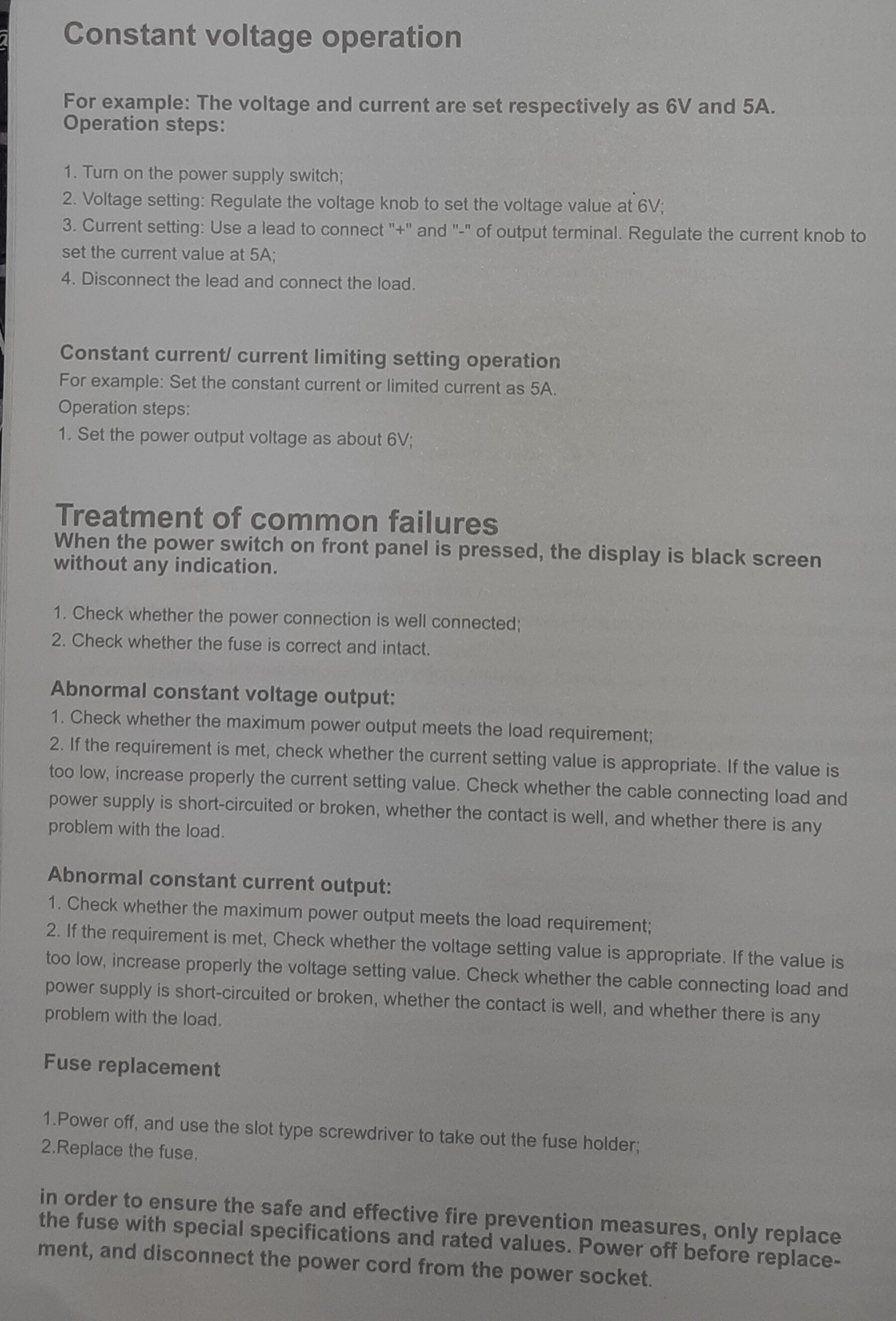 Constant voltage operation

For example: The voltage and current are set respectively as 6V and 5A.
Operation steps:

1. Turn on the power supply switch;
2. Voltage setting: Regulate the voltage knob to set the voltage value at 6V;
3. Current setting: Use a lead to connect "+" and "-" of output terminal. Regulate the current knob to set the current value at 5A;
4. Disconnect the lead and connect the load.

Constant current/ current limiting setting operation
For example: Set the constant current or limited current as 5A.
Operation steps:
1. Set the power output voltage as about 6V;

Treatment of common failures
When the power switch on front panel is pressed, the display is black screen without any indication.

1. Check whether the power connection is well connected;
2. Check whether the fuse is correct and intact.

Abnormal constant voltage output:
1. Check whether the maximum power output meets the load requirement;
2. If the requirement is met, check whether the current setting value is appropriate. If the value is too low, increase properly the current setting value. Check whether the cable connecting load and power supply is short-circuited or broken, whether the contact is well, and whether there is any problem with the load.

Abnormal constant current output:
1. Check whether the maximum power output meets the load requirement;
2. If the requirement is met, Check whether the voltage setting value is appropriate. If the value is too low, increase properly the voltage setting value. Check whether the cable connecting load and power supply is short-circuited or broken, whether the contact is well, and whether there is any problem with the load.

Fuse replacement

1.Power off, and use the slot type screwdriver to take out the fuse holder;
2.Replace the fuse.

in order to ensure the safe and effective fire prevention measures, only replace the fuse with special specifications and rated values. Power off before replacement, and disconnect the power cord from the power socket.